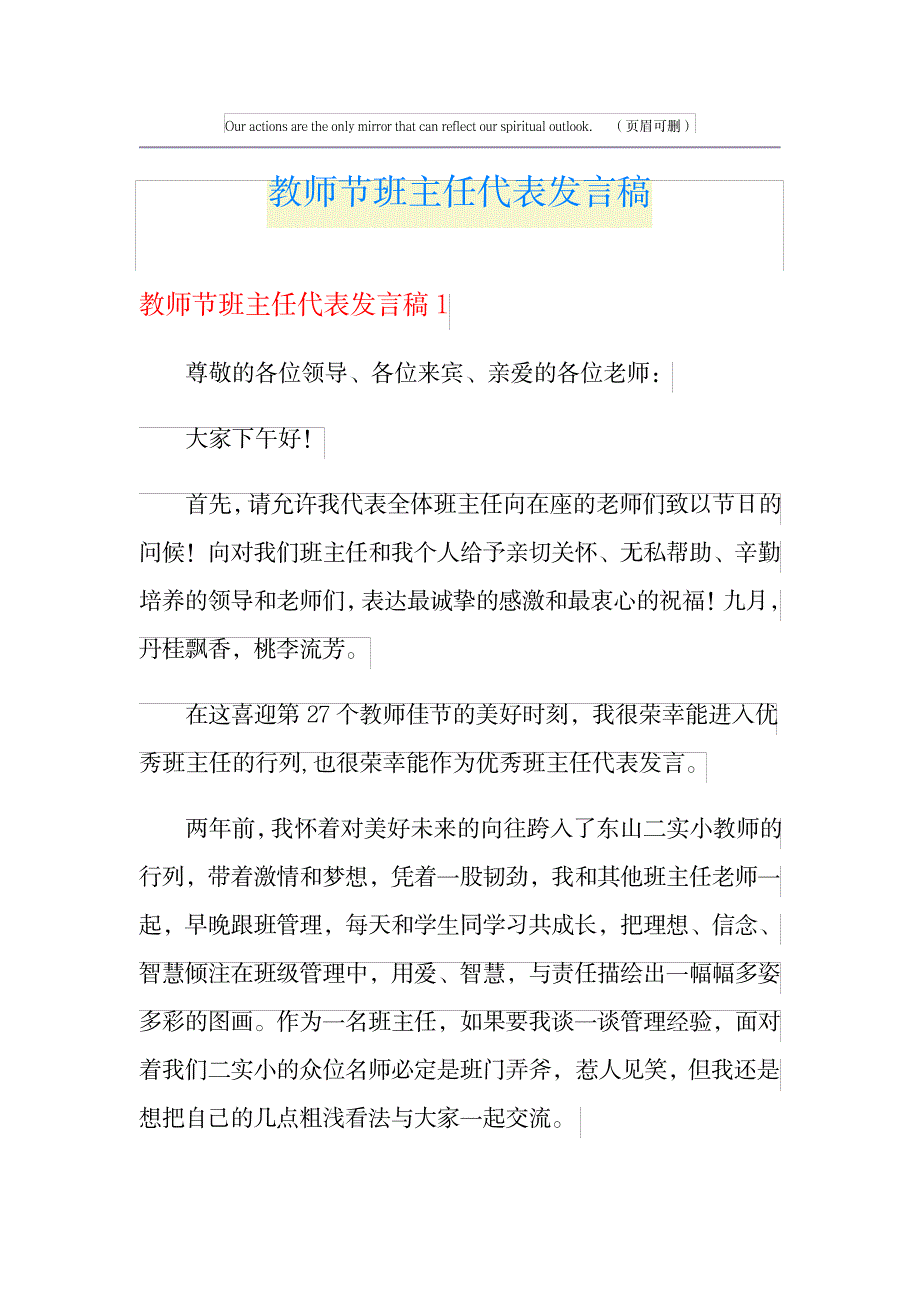 Our actions are the only mirror that can reflect our spiritual outlook.　（页眉可删）

教师节班主任代表发言稿

教师节班主任代表发言稿 1

尊敬的各位领导、各位来宾、亲爱的各位老师：

大家下午好！

首先，请允许我代表全体班主任向在座的老师们致以节日的问候！向对我们班主任和我个人给予亲切关怀、无私帮助、辛勤培养的领导和老师们，表达最诚挚的感激和最衷心的祝福！九月，丹桂飘香，桃李流芳。

在这喜迎第 27 个教师佳节的美好时刻，我很荣幸能进入优秀班主任的行列，也很荣幸能作为优秀班主任代表发言。

两年前，我怀着对美好未来的向往跨入了东山二实小教师的行列，带着激情和梦想，凭着一股韧劲，我和其他班主任老师一起，早晚跟班管理，每天和学生同学习共成长，把理想、信念、智慧倾注在班级管理中，用爱、智慧，与责任描绘出一幅幅多姿多彩的图画。作为一名班主任，如果要我谈一谈管理经验，面对着我们二实小的众位名师必定是班门弄斧，惹人见笑，但我还是想把自己的几点粗浅看法与大家一起交流。